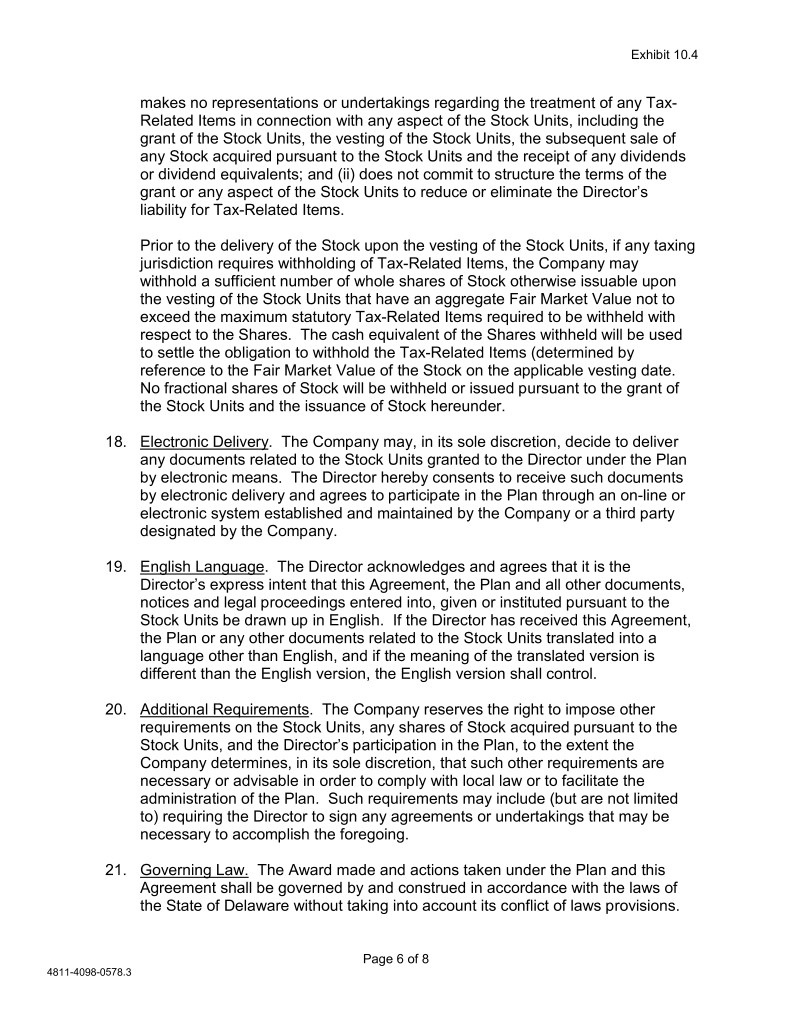 Exhibit 10.4

makes no representations or undertakings regarding the treatment of any Tax-Related Items in connection with any aspect of the Stock Units, including the grant of the Stock Units, the vesting of the Stock Units, the subsequent sale of any Stock acquired pursuant to the Stock Units and the receipt of any dividends or dividend equivalents; and (ii) does not commit to structure the terms of the grant or any aspect of the Stock Units to reduce or eliminate the Director's liability for Tax-Related Items.

Prior to the delivery of the Stock upon the vesting of the Stock Units, if any taxing jurisdiction requires withholding of Tax-Related Items, the Company may withhold a sufficient number of whole shares of Stock otherwise issuable upon the vesting of the Stock Units that have an aggregate Fair Market Value not to exceed the maximum statutory Tax-Related Items required to be withheld with respect to the Shares. The cash equivalent of the Shares withheld will be used to settle the obligation to withhold the Tax-Related Items (determined by reference to the Fair Market Value of the Stock on the applicable vesting date. No fractional shares of Stock will be withheld or issued pursuant to the grant of the Stock Units and the issuance of Stock hereunder.

18. Electronic Delivery. The Company may, in its sole discretion, decide to deliver any documents related to the Stock Units granted to the Director under the Plan by electronic means. The Director hereby consents to receive such documents by electronic delivery and agrees to participate in the Plan through an on-line or electronic system established and maintained by the Company or a third party designated by the Company.

19. English Language. The Director acknowledges and agrees that it is the Director's express intent that this Agreement, the Plan and all other documents, notices and legal proceedings entered into, given or instituted pursuant to the Stock Units be drawn up in English. If the Director has received this Agreement, the Plan or any other documents related to the Stock Units translated into a language other than English, and if the meaning of the translated version is different than the English version, the English version shall control.

20. Additional Requirements. The Company reserves the right to impose other requirements on the Stock Units, any shares of Stock acquired pursuant to the Stock Units, and the Director's participation in the Plan, to the extent the Company determines, in its sole discretion, that such other requirements are necessary or advisable in order to comply with local law or to facilitate the administration of the Plan. Such requirements may include (but are not limited to) requiring the Director to sign any agreements or undertakings that may be necessary to accomplish the foregoing.

21. Governing Law. The Award made and actions taken under the Plan and this Agreement shall be governed by and construed in accordance with the laws of the State of Delaware without taking into account its conflict of laws provisions.

Page 6 of 8

4811-4098-0578.3